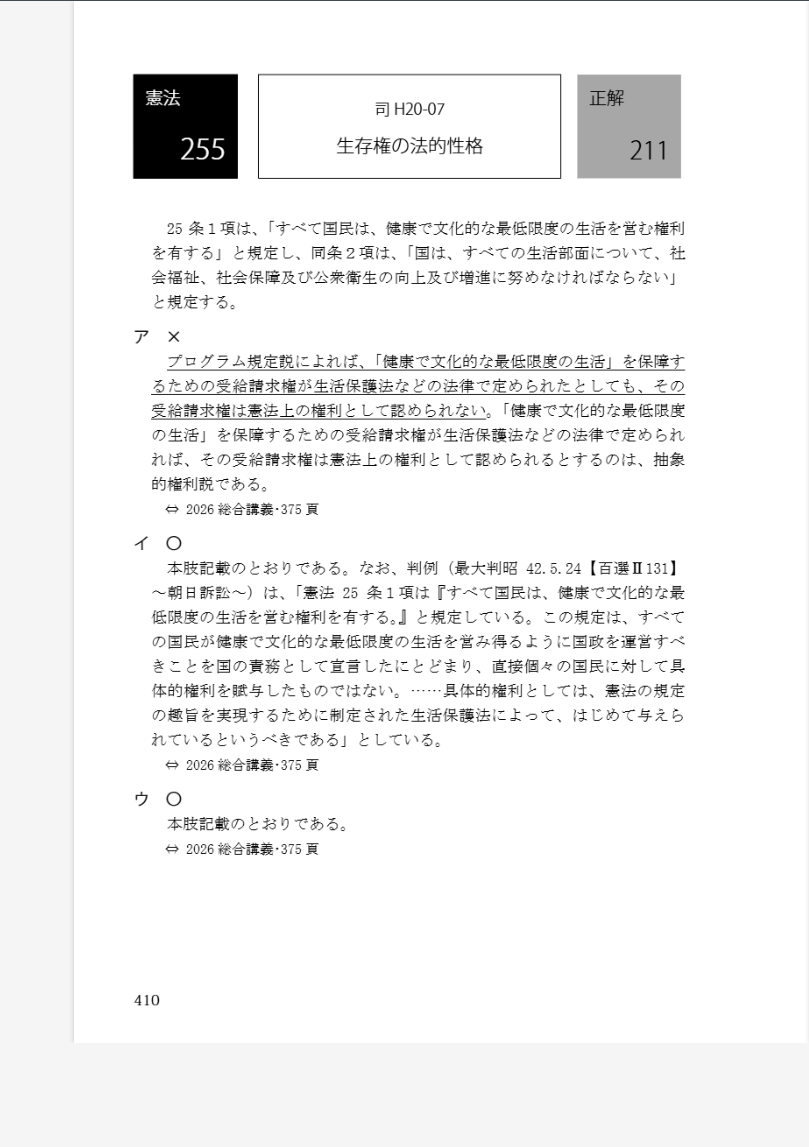 憲法
255

司 H20-07
生存権の法的性格

正解
211

25 条１項は、「すべて国民は、健康で文化的な最低限度の生活を営む権利を有する」と規定し、同条２項は、「国は、すべての生活部面について、社会福祉、社会保障及び公衆衛生の向上及び増進に努めなければならない」と規定する。

ア ×
プログラム規定説によれば、「健康で文化的な最低限度の生活」を保障するための受給請求権が生活保護法などの法律で定められたとしても、その受給請求権は憲法上の権利として認められない。「健康で文化的な最低限度の生活」を保障するための受給請求権が生活保護法などの法律で定められれば、その受給請求権は憲法上の権利として認められるとするのは、抽象的権利説である。
⇔ 2026 総合講義･375 頁

イ ○
本肢記載のとおりである。なお、判例（最大判昭 42.5.24【百選Ⅱ131】～朝日訴訟～）は、「憲法 25 条１項は『すべて国民は、健康で文化的な最低限度の生活を営む権利を有する。』と規定している。この規定は、すべての国民が健康で文化的な最低限度の生活を営み得るように国政を運営すべきことを国の責務として宣言したにとどまり、直接個々の国民に対して具体的権利を賦与したものではない。……具体的権利としては、憲法の規定の趣旨を実現するために制定された生活保護法によって、はじめて与えられているというべきである」としている。
⇔ 2026 総合講義･375 頁

ウ ○
本肢記載のとおりである。
⇔ 2026 総合講義･375 頁

410